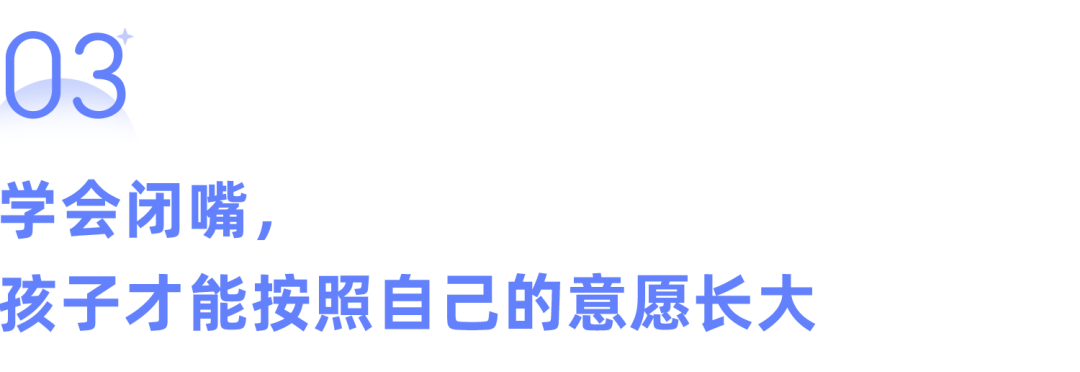 03

学会闭嘴，
孩子才能按照自己的意愿长大